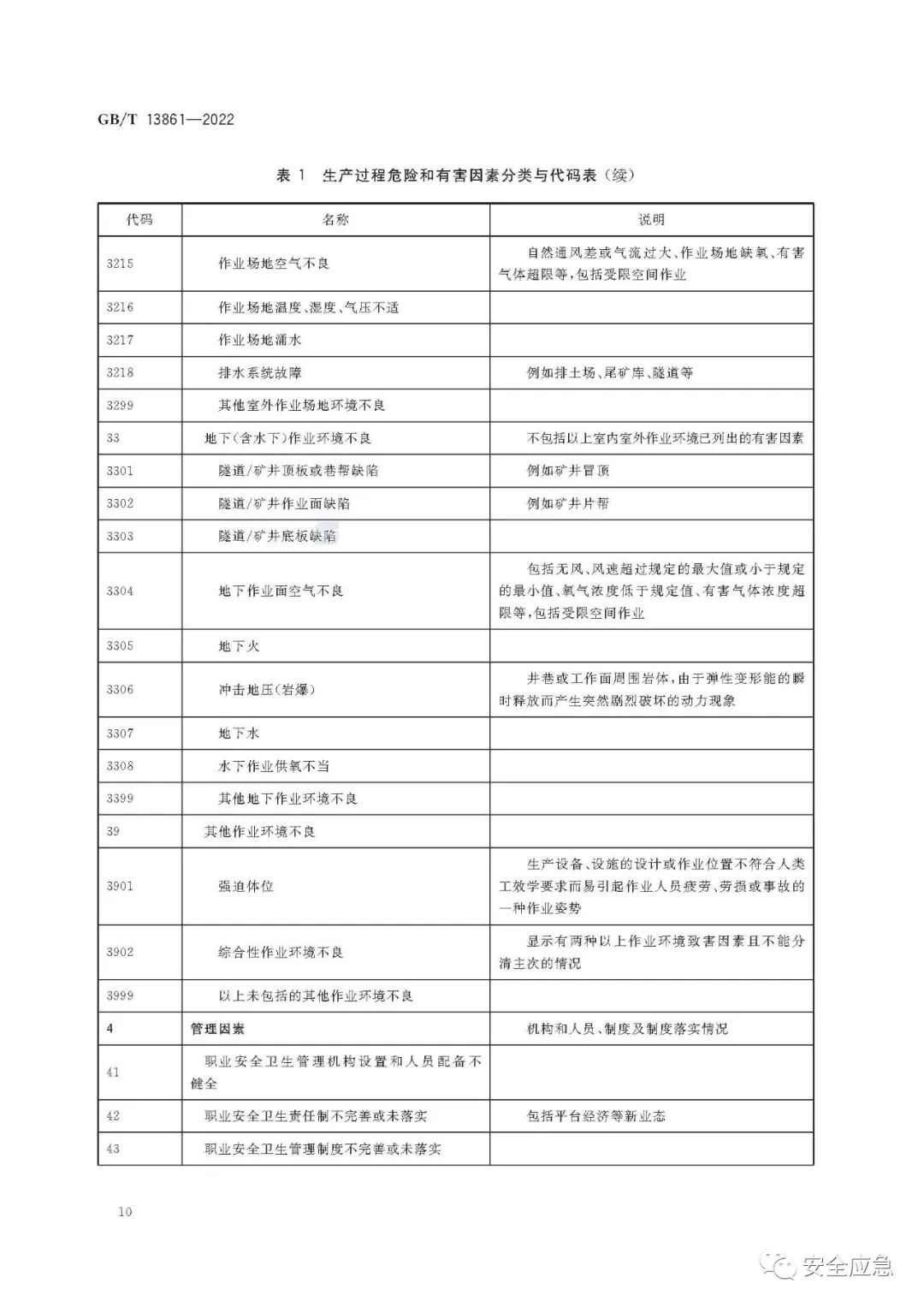 GB/T 13861—2022

表 1 生产过程危险和有害因素分类与代码表（续）

| 代码 | 名称 | 说明 |
|---|---|---|
| 3215 | 作业场地空气不良 | 自然通风差或气流过大、作业场地缺氧、有害气体超限等，包括受限空间作业 |
| 3216 | 作业场地温度、湿度、气压不适 | |
| 3217 | 作业场地涌水 | |
| 3218 | 排水系统故障 | 例如排土场、尾矿库、隧道等 |
| 3299 | 其他室外作业场地环境不良 | |
| 33 | 地下(含水下)作业环境不良 | 不包括以上室内室外作业环境已列出的有害因素 |
| 3301 | 隧道/矿井顶板或巷帮缺陷 | 例如矿井冒顶 |
| 3302 | 隧道/矿井作业面缺陷 | 例如矿井片帮 |
| 3303 | 隧道/矿井底板缺陷 | |
| 3304 | 地下作业面空气不良 | 包括无风、风速超过规定的最大值或小于规定的最小值、氧气浓度低于规定值、有害气体浓度超限等，包括受限空间作业 |
| 3305 | 地下火 | |
| 3306 | 冲击地压(岩爆) | 井巷或工作面周围岩体，由于弹性变形能的瞬时释放而产生突然剧烈破坏的动力现象 |
| 3307 | 地下水 | |
| 3308 | 水下作业供氧不当 | |
| 3399 | 其他地下作业环境不良 | |
| 39 | 其他作业环境不良 | |
| 3901 | 强迫体位 | 生产设备、设施的设计或作业位置不符合人类工效学要求而易引起作业人员疲劳、劳损或事故的一种作业姿势 |
| 3902 | 综合性作业环境不良 | 显示有两种以上作业环境致害因素且不能分清主次的情况 |
| 3999 | 以上未包括的其他作业环境不良 | |
| 4 | 管理因素 | 机构和人员、制度及制度落实情况 |
| 41 | 职业安全卫生管理机构设置和人员配备不健全 | |
| 42 | 职业安全卫生责任制不完善或未落实 | 包括平台经济等新业态 |
| 43 | 职业安全卫生管理制度不完善或未落实 | |

10

安全应急